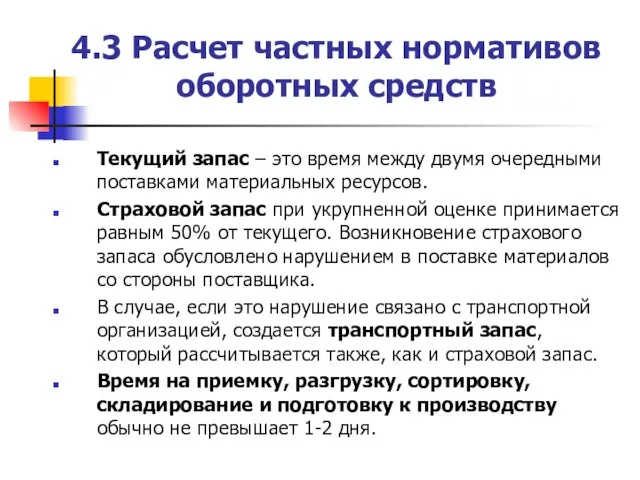 4.3 Расчет частных нормативов оборотных средств

Текущий запас – это время между двумя очередными поставками материальных ресурсов.

Страховой запас при укрупненной оценке принимается равным 50% от текущего. Возникновение страхового запаса обусловлено нарушением в поставке материалов со стороны поставщика.

В случае, если это нарушение связано с транспортной организацией, создается транспортный запас, который рассчитывается также, как и страховой запас.

Время на приемку, разгрузку, сортировку, складирование и подготовку к производству обычно не превышает 1-2 дня.